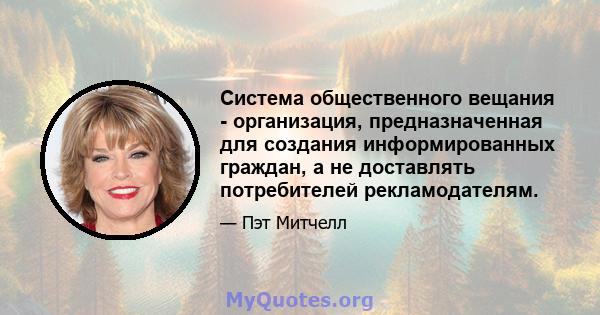 Система общественного вещания - организация, предназначенная для создания информированных граждан, а не доставлять потребителей рекламодателям.

— Пэт Митчелл

MyQuotes.org